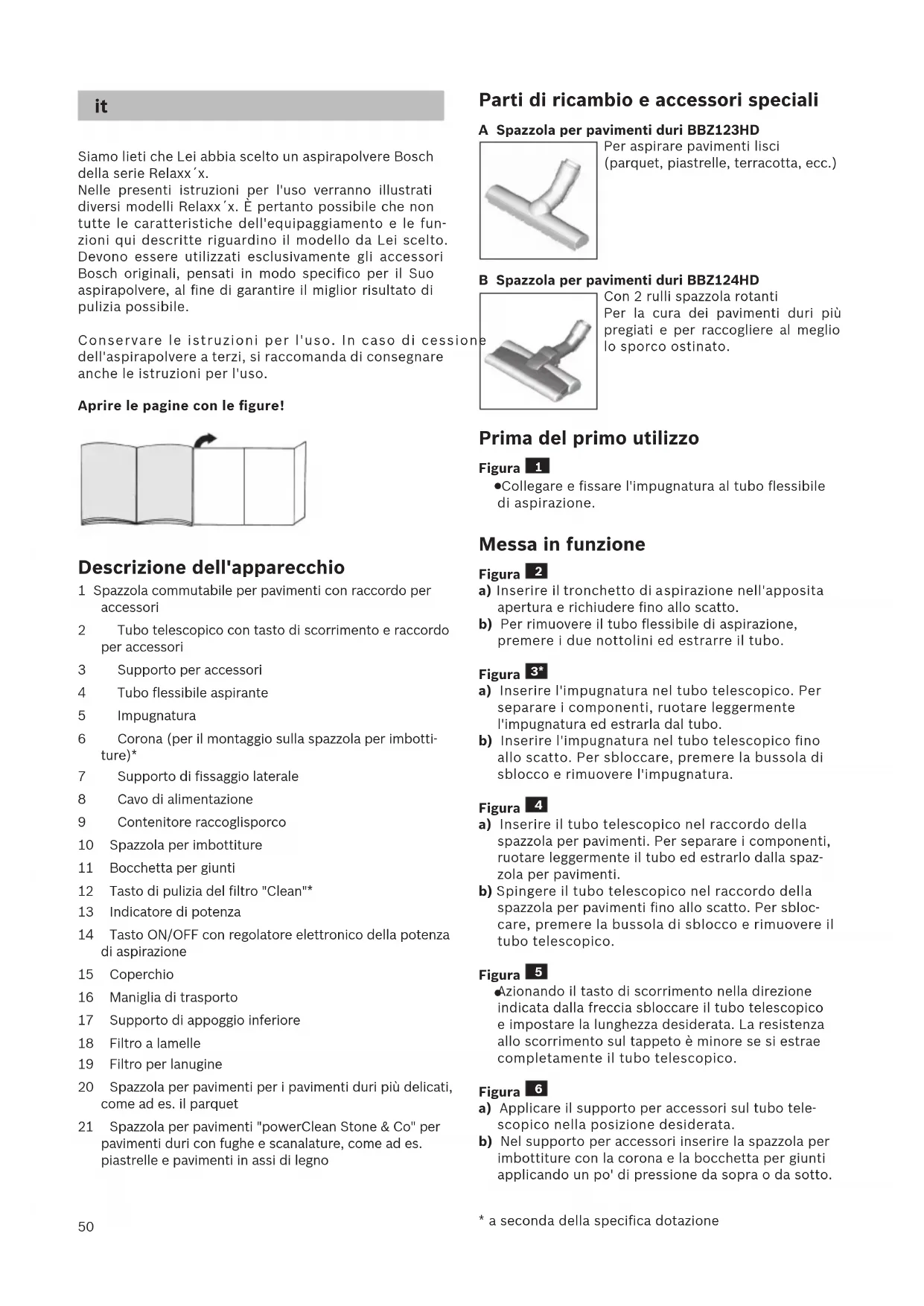 it

Siamo lieti che Lei abbia scelto un aspirapolvere Bosch della serie Relaxx´x.
Nelle presenti istruzioni per l'uso verranno illustrati diversi modelli Relaxx´x. È pertanto possibile che non tutte le caratteristiche dell'equipaggiamento e le funzioni qui descritte riguardino il modello da Lei scelto. Devono essere utilizzati esclusivamente gli accessori Bosch originali, pensati in modo specifico per il Suo aspirapolvere, al fine di garantire il miglior risultato di pulizia possibile.

Conservare le istruzioni per l'uso. In caso di cessione dell'aspirapolvere a terzi, si raccomanda di consegnare anche le istruzioni per l'uso.

Aprire le pagine con le figure!

Descrizione dell'apparecchio
1 Spazzola commutabile per pavimenti con raccordo per accessori
2 Tubo telescopico con tasto di scorrimento e raccordo per accessori
3 Supporto per accessori
4 Tubo flessibile aspirante
5 Impugnatura
6 Corona (per il montaggio sulla spazzola per imbottiture)*
7 Supporto di fissaggio laterale
8 Cavo di alimentazione
9 Contenitore raccoglisporco
10 Spazzola per imbottiture
11 Bocchetta per giunti
12 Tasto di pulizia del filtro "Clean"*
13 Indicatore di potenza
14 Tasto ON/OFF con regolatore elettronico della potenza di aspirazione
15 Coperchio
16 Maniglia di trasporto
17 Supporto di appoggio inferiore
18 Filtro a lamelle
19 Filtro per lanugine
20 Spazzola per pavimenti per i pavimenti duri più delicati, come ad es. il parquet
21 Spazzola per pavimenti "powerClean Stone & Co" per pavimenti duri con fughe e scanalature, come ad es. piastrelle e pavimenti in assi di legno

50

Parti di ricambio e accessori speciali
A Spazzola per pavimenti duri BBZ123HD
Per aspirare pavimenti lisci (parquet, piastrelle, terracotta, ecc.)

B Spazzola per pavimenti duri BBZ124HD
Con 2 rulli spazzola rotanti
Per la cura dei pavimenti duri più pregiati e per raccogliere al meglio lo sporco ostinato.

Prima del primo utilizzo
Figura 1
●Collegare e fissare l'impugnatura al tubo flessibile di aspirazione.

Messa in funzione
Figura 2
a) Inserire il tronchetto di aspirazione nell'apposita apertura e richiudere fino allo scatto.
b) Per rimuovere il tubo flessibile di aspirazione, premere i due nottolini ed estrarre il tubo.

Figura 3*
a) Inserire l'impugnatura nel tubo telescopico. Per separare i componenti, ruotare leggermente l'impugnatura ed estrarla dal tubo.
b) Inserire l'impugnatura nel tubo telescopico fino allo scatto. Per sbloccare, premere la bussola di sblocco e rimuovere l'impugnatura.

Figura 4
a) Inserire il tubo telescopico nel raccordo della spazzola per pavimenti. Per separare i componenti, ruotare leggermente il tubo ed estrarlo dalla spazzola per pavimenti.
b) Spingere il tubo telescopico nel raccordo della spazzola per pavimenti fino allo scatto. Per sbloccare, premere la bussola di sblocco e rimuovere il tubo telescopico.

Figura 5
●Azionando il tasto di scorrimento nella direzione indicata dalla freccia sbloccare il tubo telescopico e impostare la lunghezza desiderata. La resistenza allo scorrimento sul tappeto è minore se si estrae completamente il tubo telescopico.

Figura 6
a) Applicare il supporto per accessori sul tubo telescopico nella posizione desiderata.
b) Nel supporto per accessori inserire la spazzola per imbottiture con la corona e la bocchetta per giunti applicando un po' di pressione da sopra o da sotto.

* a seconda della specifica dotazione